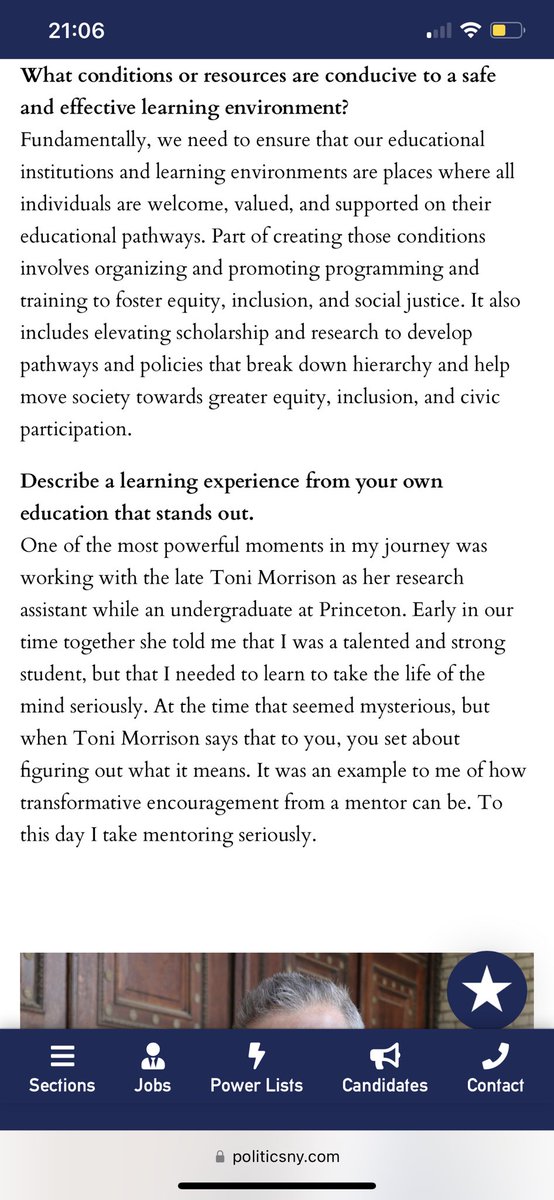 21:06

**What conditions or resources are conducive to a safe and effective learning environment?**
Fundamentally, we need to ensure that our educational institutions and learning environments are places where all individuals are welcome, valued, and supported on their educational pathways. Part of creating those conditions involves organizing and promoting programming and training to foster equity, inclusion, and social justice. It also includes elevating scholarship and research to develop pathways and policies that break down hierarchy and help move society towards greater equity, inclusion, and civic participation.

**Describe a learning experience from your own education that stands out.**
One of the most powerful moments in my journey was working with the late Toni Morrison as her research assistant while an undergraduate at Princeton. Early in our time together she told me that I was a talented and strong student, but that I needed to learn to take the life of the mind seriously. At the time that seemed mysterious, but when Toni Morrison says that to you, you set about figuring out what it means. It was an example to me of how transformative encouragement from a mentor can be. To this day I take mentoring seriously.

Sections Jobs Power Lists Candidates Contact

politicsny.com